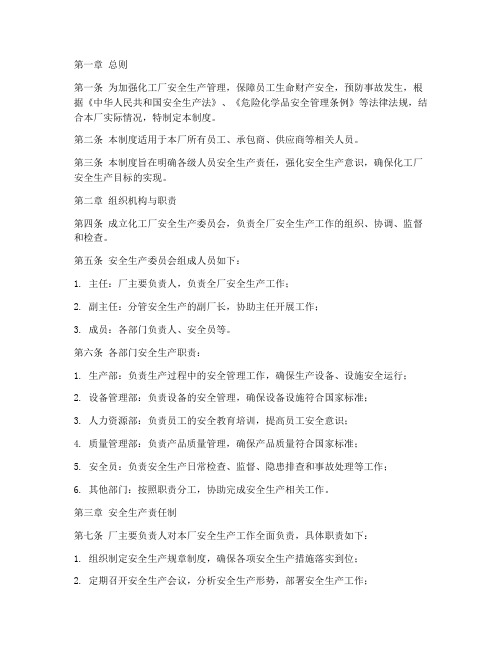 第一章 总则

第一条 为加强化工厂安全生产管理，保障员工生命财产安全，预防事故发生，根据《中华人民共和国安全生产法》、《危险化学品安全管理条例》等法律法规，结合本厂实际情况，特制定本制度。

第二条 本制度适用于本厂所有员工、承包商、供应商等相关人员。

第三条 本制度旨在明确各级人员安全生产责任，强化安全生产意识，确保化工厂安全生产目标的实现。

第二章 组织机构与职责

第四条 成立化工厂安全生产委员会，负责全厂安全生产工作的组织、协调、监督和检查。

第五条 安全生产委员会组成人员如下：

1. 主任：厂主要负责人，负责全厂安全生产工作；

2. 副主任：分管安全生产的副厂长，协助主任开展工作；

3. 成员：各部门负责人、安全员等。

第六条 各部门安全生产职责：

1. 生产部：负责生产过程中的安全管理工作，确保生产设备、设施安全运行；

2. 设备管理部：负责设备的安全管理，确保设备设施符合国家标准；

3. 人力资源部：负责员工的安全教育培训，提高员工安全意识；

4. 质量管理部：负责产品质量管理，确保产品质量符合国家标准；

5. 安全员：负责安全生产日常检查、监督、隐患排查和事故处理等工作；

6. 其他部门：按照职责分工，协助完成安全生产相关工作。

第三章 安全生产责任制

第七条 厂主要负责人对本厂安全生产工作全面负责，具体职责如下：

1. 组织制定安全生产规章制度，确保各项安全生产措施落实到位；

2. 定期召开安全生产会议，分析安全生产形势，部署安全生产工作；